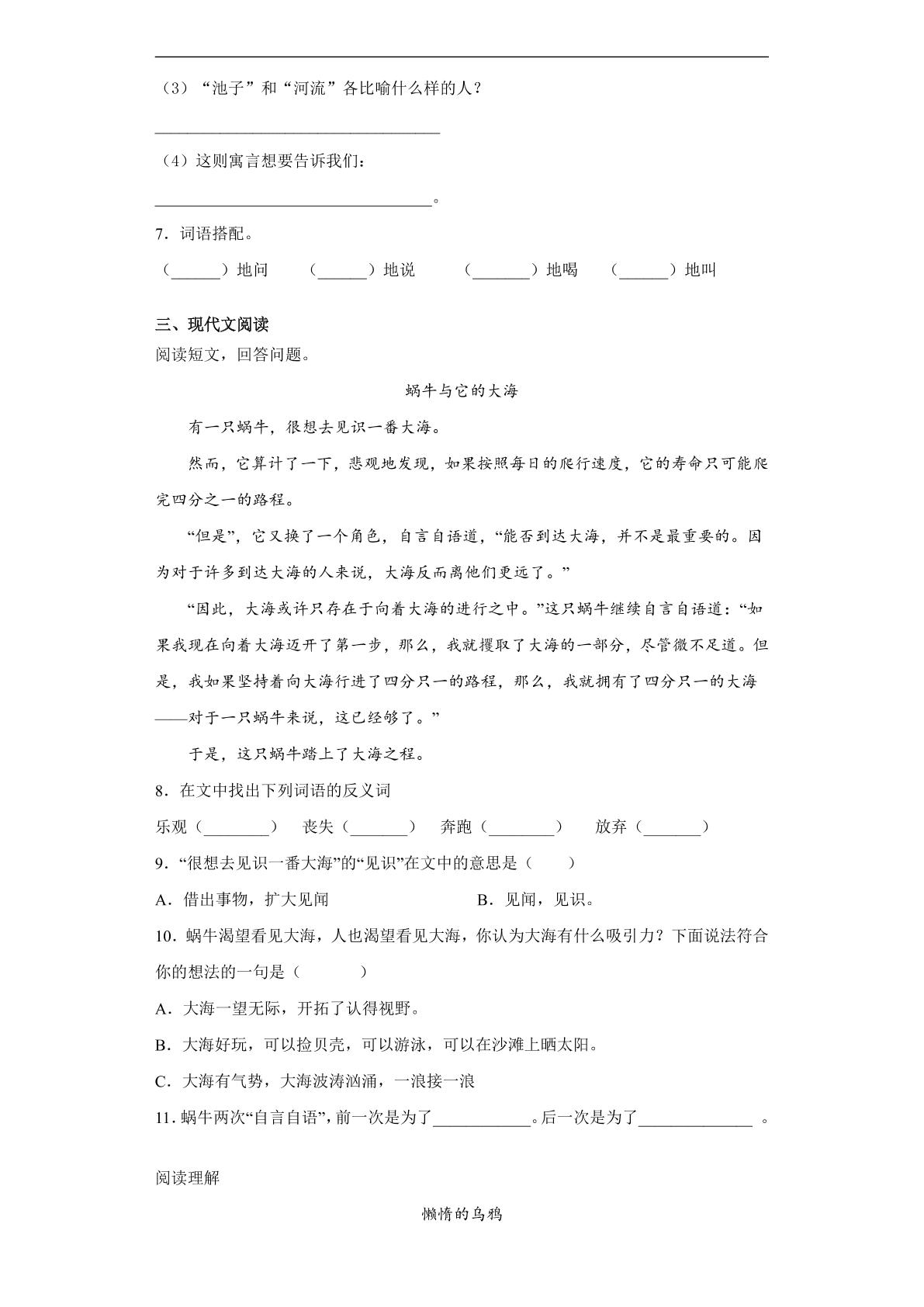 （3）“池子”和“河流”各比喻什么样的人？

____

（4）这则寓言想要告诉我们：

____。

7．词语搭配。

（____）地问　（____）地说　（____）地喝　（____）地叫

三、现代文阅读

阅读短文，回答问题。

蜗牛与它的大海

有一只蜗牛，很想去见识一番大海。

然而，它算计了一下，悲观地发现，如果按照每日的爬行速度，它的寿命只可能爬完四分之一的路程。

“但是”，它又换了一个角色，自言自语道，“能否到达大海，并不是最重要的。因为对于许多到达大海的人来说，大海反而离他们更远了。”

“因此，大海或许只存在于向着大海的进行之中。”这只蜗牛继续自言自语道：“如果我现在向着大海迈开了第一步，那么，我就攫取了大海的一部分，尽管微不足道。但是，我如果坚持着向大海行进了四分只一的路程，那么，我就拥有了四分只一的大海——对于一只蜗牛来说，这已经够了。”

于是，这只蜗牛踏上了大海之程。

8．在文中找出下列词语的反义词

乐观（____）　丧失（____）　奔跑（____）　放弃（____）

9．“很想去见识一番大海”的“见识”在文中的意思是（　　）

A．借出事物，扩大见闻　B．见闻，见识。

10．蜗牛渴望看见大海，人也渴望看见大海，你认为大海有什么吸引力？下面说法符合你的想法的一句是（　　）

A．大海一望无际，开拓了认得视野。

B．大海好玩，可以捡贝壳，可以游泳，可以在沙滩上晒太阳。

C．大海有气势，大海波涛汹涌，一浪接一浪

11．蜗牛两次“自言自语”，前一次是为了____。后一次是为了____。

阅读理解

懒惰的乌鸦